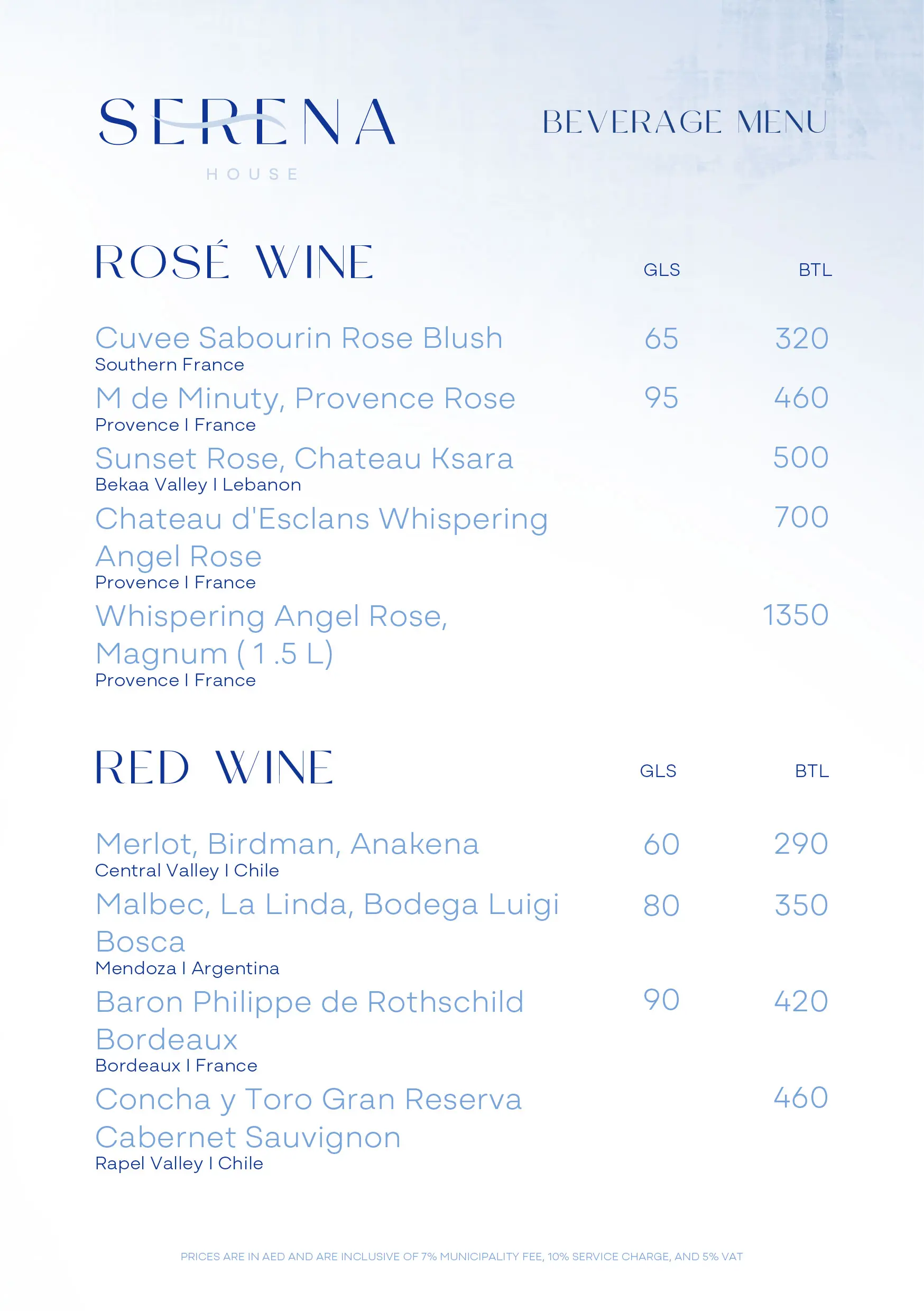 SERENA
HOUSE

BEVERAGE MENU

ROSÉ WINE

| | GLS | BTL |
|---|---|---|
| Cuvee Sabourin Rose Blush<br>Southern France | 65 | 320 |
| M de Minuty, Provence Rose<br>Provence I France | 95 | 460 |
| Sunset Rose, Chateau Ksara<br>Bekaa Valley I Lebanon | | 500 |
| Chateau d'Esclans Whispering Angel Rose<br>Provence I France | | 700 |
| Whispering Angel Rose, Magnum ( 1 .5 L)<br>Provence I France | | 1350 |

RED WINE

| | GLS | BTL |
|---|---|---|
| Merlot, Birdman, Anakena<br>Central Valley I Chile | 60 | 290 |
| Malbec, La Linda, Bodega Luigi Bosca<br>Mendoza I Argentina | 80 | 350 |
| Baron Philippe de Rothschild Bordeaux<br>Bordeaux I France | 90 | 420 |
| Concha y Toro Gran Reserva Cabernet Sauvignon<br>Rapel Valley I Chile | | 460 |

PRICES ARE IN AED AND ARE INCLUSIVE OF 7% MUNICIPALITY FEE, 10% SERVICE CHARGE, AND 5% VAT